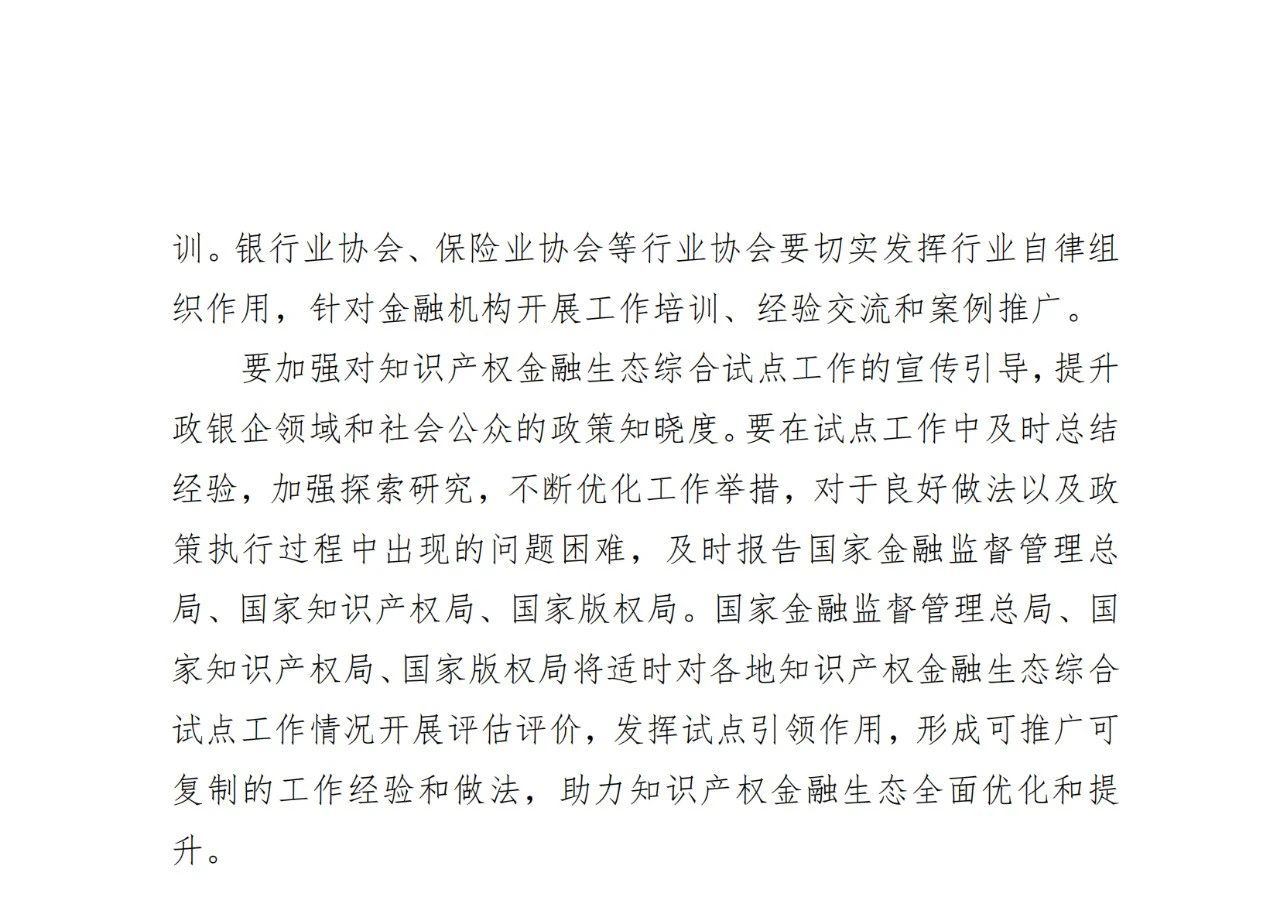 训。银行业协会、保险业协会等行业协会要切实发挥行业自律组织作用，针对金融机构开展工作培训、经验交流和案例推广。

要加强对知识产权金融生态综合试点工作的宣传引导，提升政银企领域和社会公众的政策知晓度。要在试点工作中及时总结经验，加强探索研究，不断优化工作举措，对于良好做法以及政策执行过程中出现的问题困难，及时报告国家金融监督管理总局、国家知识产权局、国家版权局。国家金融监督管理总局、国家知识产权局、国家版权局将适时对各地知识产权金融生态综合试点工作情况开展评估评价，发挥试点引领作用，形成可推广可复制的工作经验和做法，助力知识产权金融生态全面优化和提升。